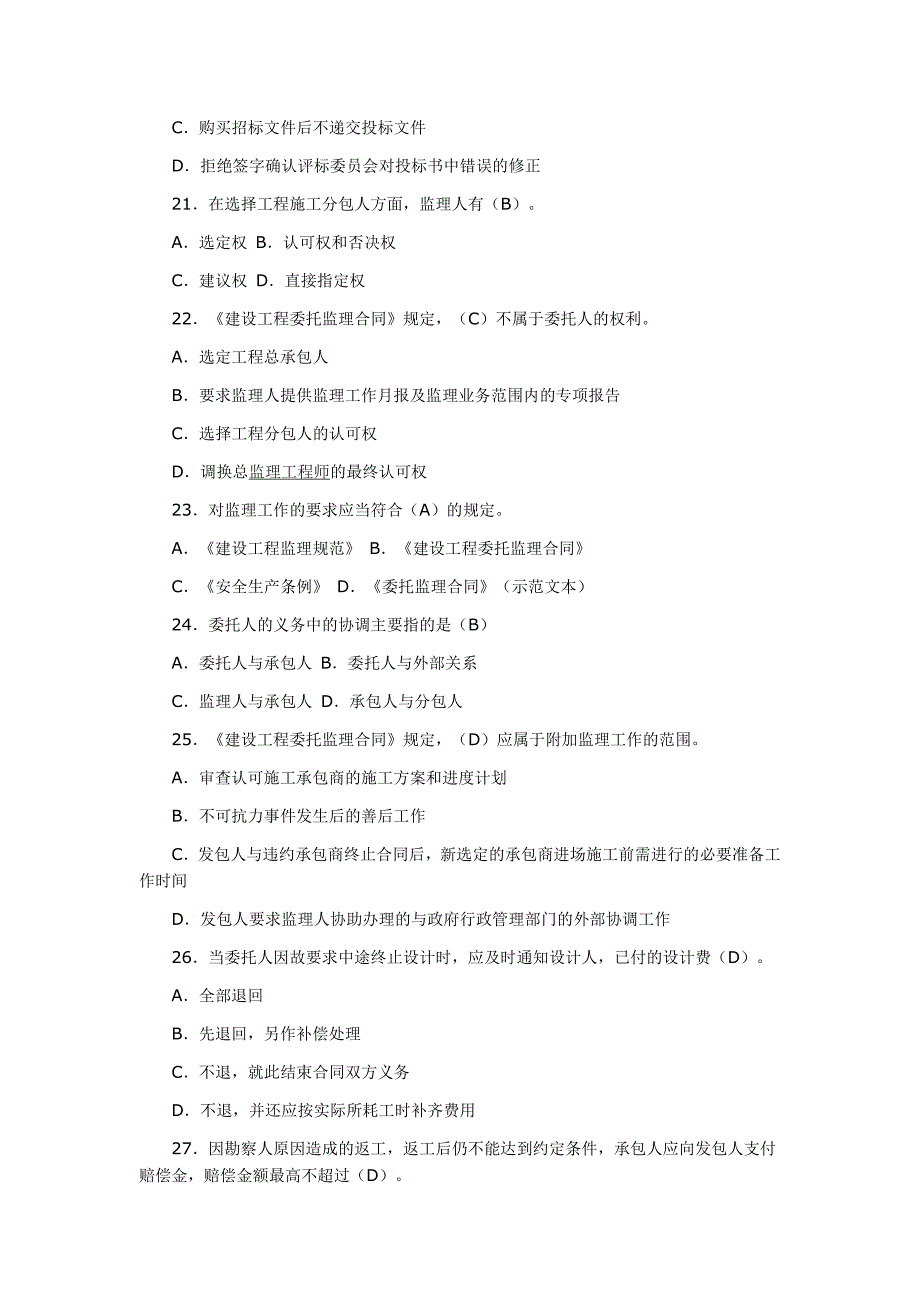 C．购买招标文件后不递交投标文件

D．拒绝签字确认评标委员会对投标书中错误的修正

21．在选择工程施工分包人方面，监理人有（B）。

A．选定权 B．认可权和否决权

C．建议权 D．直接指定权

22．《建设工程委托监理合同》规定，（C）不属于委托人的权利。

A．选定工程总承包人

B．要求监理人提供监理工作月报及监理业务范围内的专项报告

C．选择工程分包人的认可权

D．调换总监理工程师的最终认可权

23．对监理工作的要求应当符合（A）的规定。

A．《建设工程监理规范》 B．《建设工程委托监理合同》

C．《安全生产条例》 D．《委托监理合同》（示范文本）

24．委托人的义务中的协调主要指的是（B）

A．委托人与承包人 B．委托人与外部关系

C．监理人与承包人 D．承包人与分包人

25．《建设工程委托监理合同》规定，（D）应属于附加监理工作的范围。

A．审查认可施工承包商的施工方案和进度计划

B．不可抗力事件发生后的善后工作

C．发包人与违约承包商终止合同后，新选定的承包商进场施工前需进行的必要准备工作时间

D．发包人要求监理人协助办理的与政府行政管理部门的外部协调工作

26．当委托人因故要求中途终止设计时，应及时通知设计人，已付的设计费（D）。

A．全部退回

B．先退回，另作补偿处理

C．不退，就此结束合同双方义务

D．不退，并还应按实际所耗工时补齐费用

27．因勘察人原因造成的返工，返工后仍不能达到约定条件，承包人应向发包人支付赔偿金，赔偿金额最高不超过（D）。